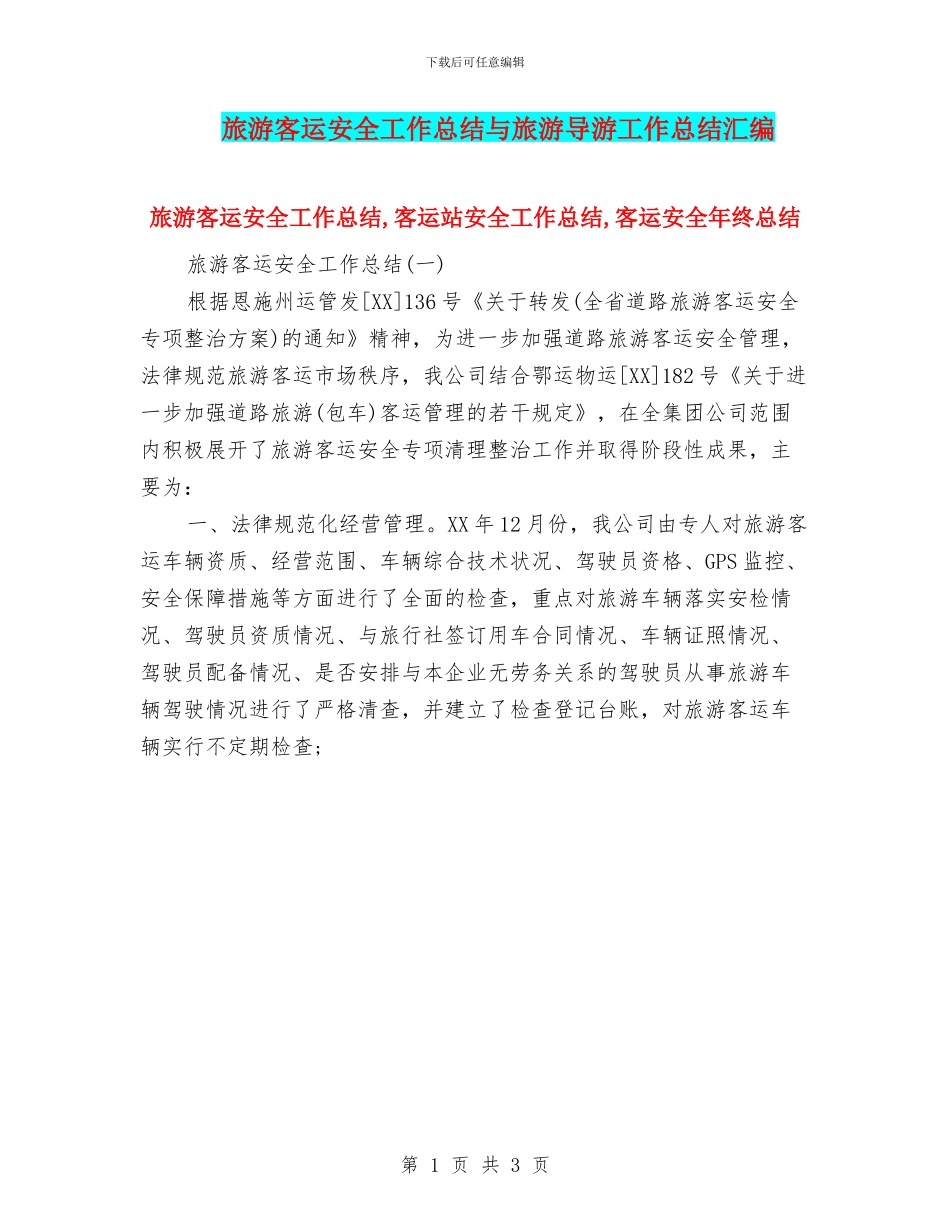 下载后可任意编辑

旅游客运安全工作总结与旅游导游工作总结汇编

旅游客运安全工作总结,客运站安全工作总结,客运安全年终总结

旅游客运安全工作总结(一)

根据恩施州运管发[XX]136号《关于转发(全省道路旅游客运安全专项整治方案)的通知》精神，为进一步加强道路旅游客运安全管理，法律规范旅游客运市场秩序，我公司结合鄂运物运[XX]182号《关于进一步加强道路旅游(包车)客运管理的若干规定》，在全集团公司范围内积极展开了旅游客运安全专项清理整治工作并取得阶段性成果，主要为：

一、法律规范化经营管理。XX年12月份，我公司由专人对旅游客运车辆资质、经营范围、车辆综合技术状况、驾驶员资格、GPS监控、安全保障措施等方面进行了全面的检查，重点对旅游车辆落实安检情况、驾驶员资质情况、与旅行社签订用车合同情况、车辆证照情况、驾驶员配备情况、是否安排与本企业无劳务关系的驾驶员从事旅游车辆驾驶情况进行了严格清查，并建立了检查登记台账，对旅游客运车辆实行不定期检查；

第 1 页 共 3 页